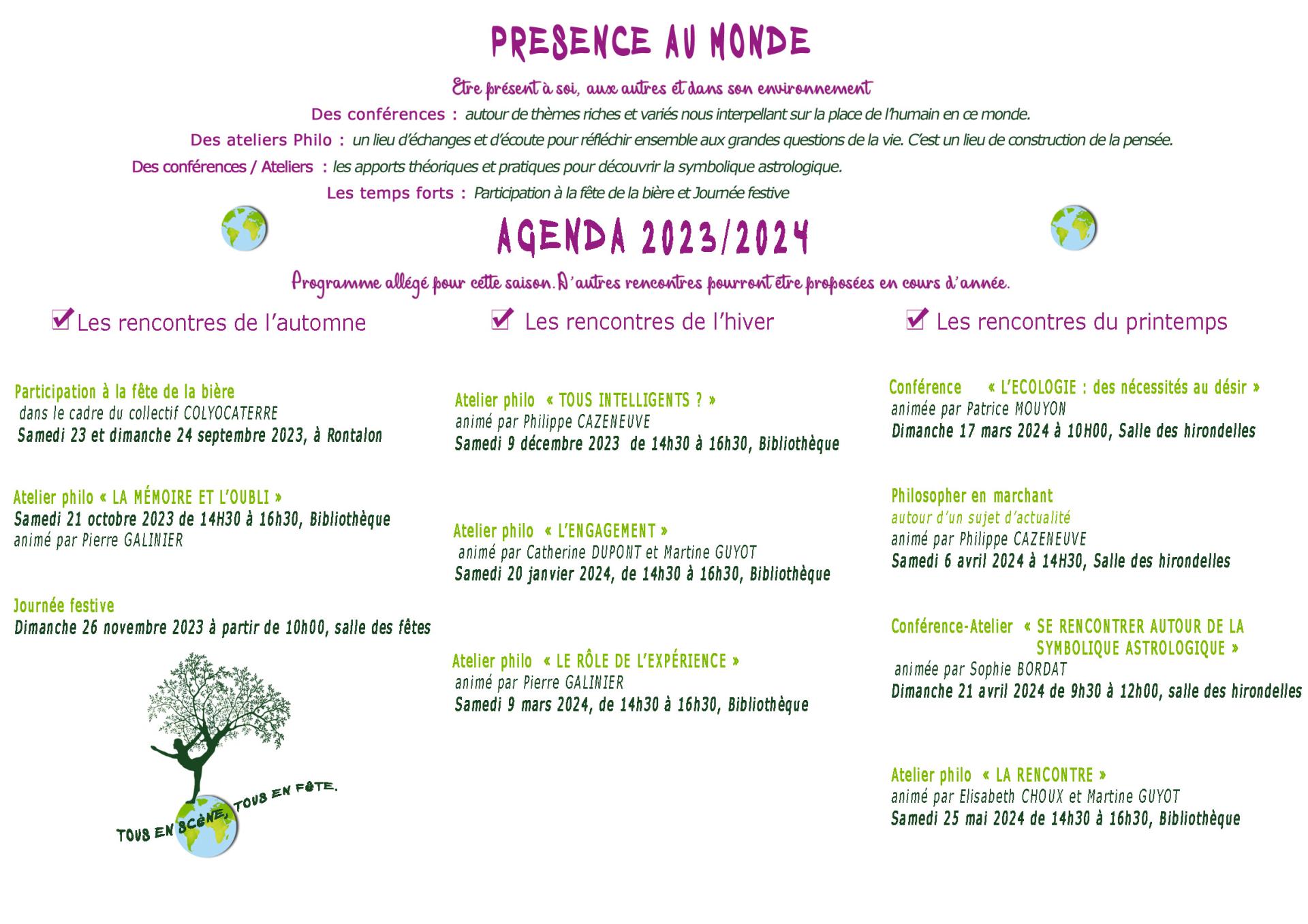 PRESENCE AU MONDE

Etre présent à soi, aux autres et dans son environnement

Des conférences : autour de thèmes riches et variés nous interpellant sur la place de l'humain en ce monde.

Des ateliers Philo : un lieu d'échanges et d'écoute pour réfléchir ensemble aux grandes questions de la vie. C'est un lieu de construction de la pensée.

Des conférences / Ateliers : les apports théoriques et pratiques pour découvrir la symbolique astrologique.

Les temps forts : Participation à la fête de la bière et Journée festive

AGENDA 2023/2024

Programme allégé pour cette saison. D'autres rencontres pourront être proposées en cours d'année.

Les rencontres de l'automne

Participation à la fête de la bière
dans le cadre du collectif COLYOCATERRE
Samedi 23 et dimanche 24 septembre 2023, à Rontalon

Atelier philo « LA MÉMOIRE ET L'OUBLI »
Samedi 21 octobre 2023 de 14H30 à 16h30, Bibliothèque
animé par Pierre GALINIER

Journée festive
Dimanche 26 novembre 2023 à partir de 10h00, salle des fêtes

TOUS EN SCÈNE, TOUS EN FÊTE.

Les rencontres de l'hiver

Atelier philo « TOUS INTELLIGENTS ? »
animé par Philippe CAZENEUVE
Samedi 9 décembre 2023 de 14h30 à 16h30, Bibliothèque

Atelier philo « L'ENGAGEMENT »
animé par Catherine DUPONT et Martine GUYOT
Samedi 20 janvier 2024, de 14h30 à 16h30, Bibliothèque

Atelier philo « LE RÔLE DE L'EXPÉRIENCE »
animé par Pierre GALINIER
Samedi 9 mars 2024, de 14h30 à 16h30, Bibliothèque

Les rencontres du printemps

Conférence « L'ECOLOGIE : des nécessités au désir »
animée par Patrice MOUYON
Dimanche 17 mars 2024 à 10H00, Salle des hirondelles

Philosopher en marchant
autour d'un sujet d'actualité
animé par Philippe CAZENEUVE
Samedi 6 avril 2024 à 14H30, Salle des hirondelles

Conférence-Atelier « SE RENCONTRER AUTOUR DE LA SYMBOLIQUE ASTROLOGIQUE »
animée par Sophie BORDAT
Dimanche 21 avril 2024 de 9h30 à 12h00, salle des hirondelles

Atelier philo « LA RENCONTRE »
animé par Elisabeth CHOUX et Martine GUYOT
Samedi 25 mai 2024 de 14h30 à 16h30, Bibliothèque